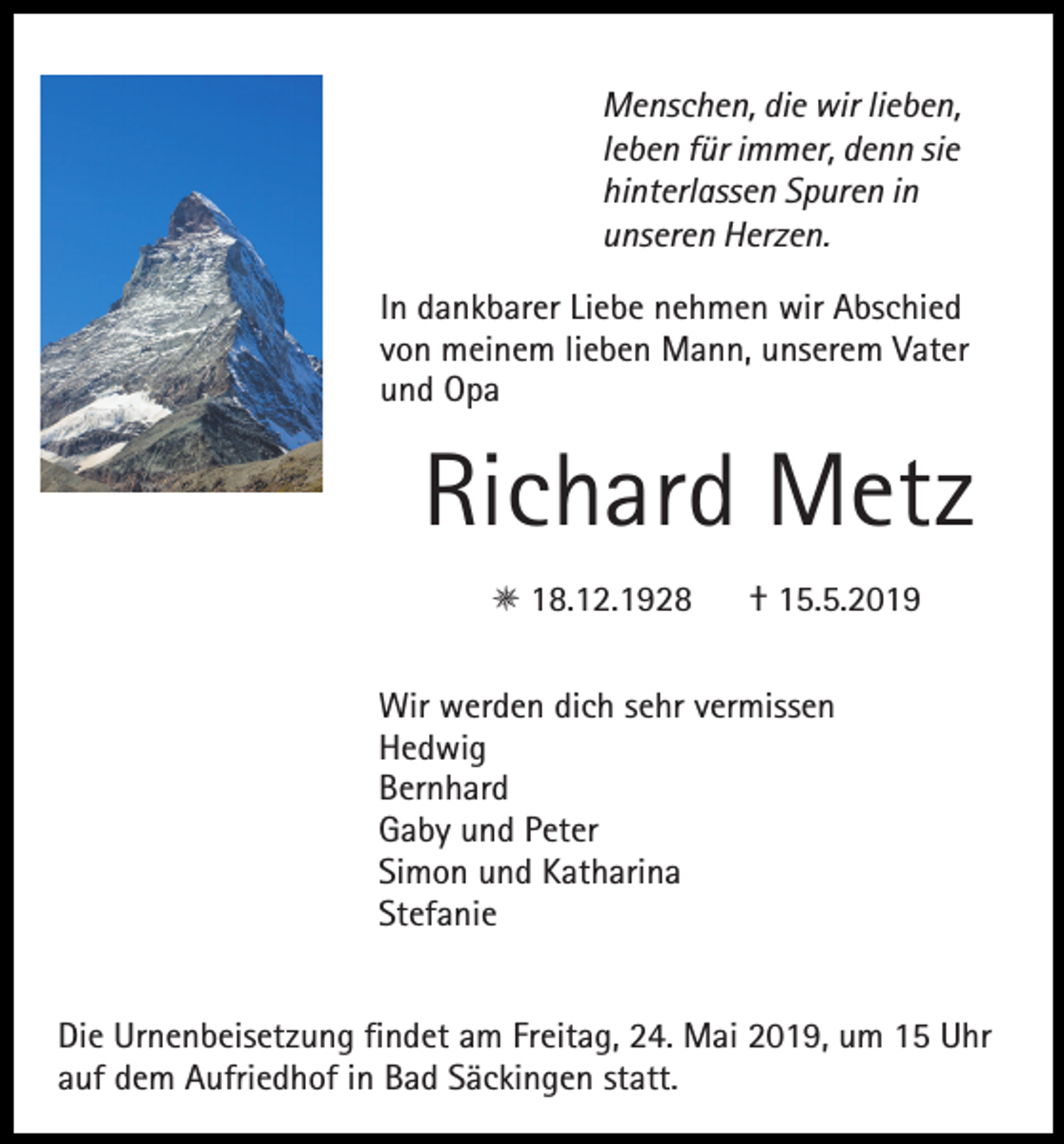 Menschen, die wir lieben,
leben für immer, denn sie
hinterlassen Spuren in
unseren Herzen.

In dankbarer Liebe nehmen wir Abschied von meinem lieben Mann, unserem Vater und Opa

Richard Metz

✳ 18.12.1928   † 15.5.2019

Wir werden dich sehr vermissen
Hedwig
Bernhard
Gaby und Peter
Simon und Katharina
Stefanie

Die Urnenbeisetzung findet am Freitag, 24. Mai 2019, um 15 Uhr auf dem Aufriedhof in Bad Säckingen statt.